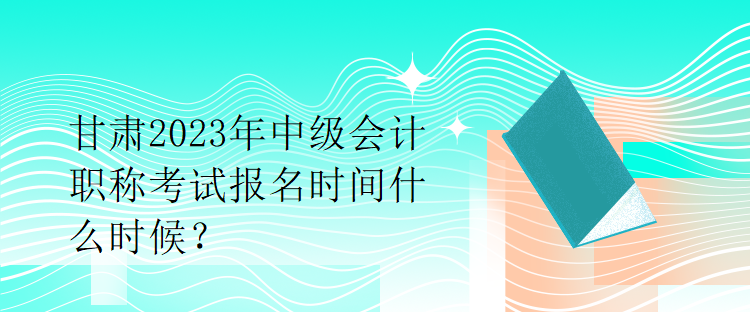 甘肃2023年中级会计职称考试报名时间什么时候？